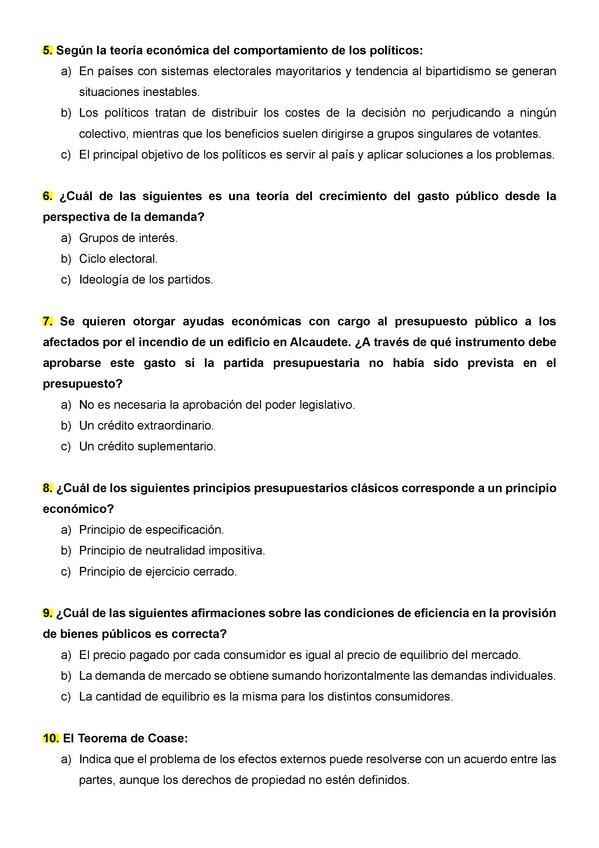 5. Según la teoría económica del comportamiento de los políticos:

a) En países con sistemas electorales mayoritarios y tendencia al bipartidismo se generan situaciones inestables.
b) Los políticos tratan de distribuir los costes de la decisión no perjudicando a ningún colectivo, mientras que los beneficios suelen dirigirse a grupos singulares de votantes.
c) El principal objetivo de los políticos es servir al país y aplicar soluciones a los problemas.

6. ¿Cuál de las siguientes es una teoría del crecimiento del gasto público desde la perspectiva de la demanda?

a) Grupos de interés.
b) Ciclo electoral.
c) Ideología de los partidos.

7. Se quieren otorgar ayudas económicas con cargo al presupuesto público a los afectados por el incendio de un edificio en Alcaudete. ¿A través de qué instrumento debe aprobarse este gasto si la partida presupuestaria no había sido prevista en el presupuesto?

a) No es necesaria la aprobación del poder legislativo.
b) Un crédito extraordinario.
c) Un crédito suplementario.

8. ¿Cuál de los siguientes principios presupuestarios clásicos corresponde a un principio económico?

a) Principio de especificación.
b) Principio de neutralidad impositiva.
c) Principio de ejercicio cerrado.

9. ¿Cuál de las siguientes afirmaciones sobre las condiciones de eficiencia en la provisión de bienes públicos es correcta?

a) El precio pagado por cada consumidor es igual al precio de equilibrio del mercado.
b) La demanda de mercado se obtiene sumando horizontalmente las demandas individuales.
c) La cantidad de equilibrio es la misma para los distintos consumidores.

10. El Teorema de Coase:

a) Indica que el problema de los efectos externos puede resolverse con un acuerdo entre las partes, aunque los derechos de propiedad no estén definidos.